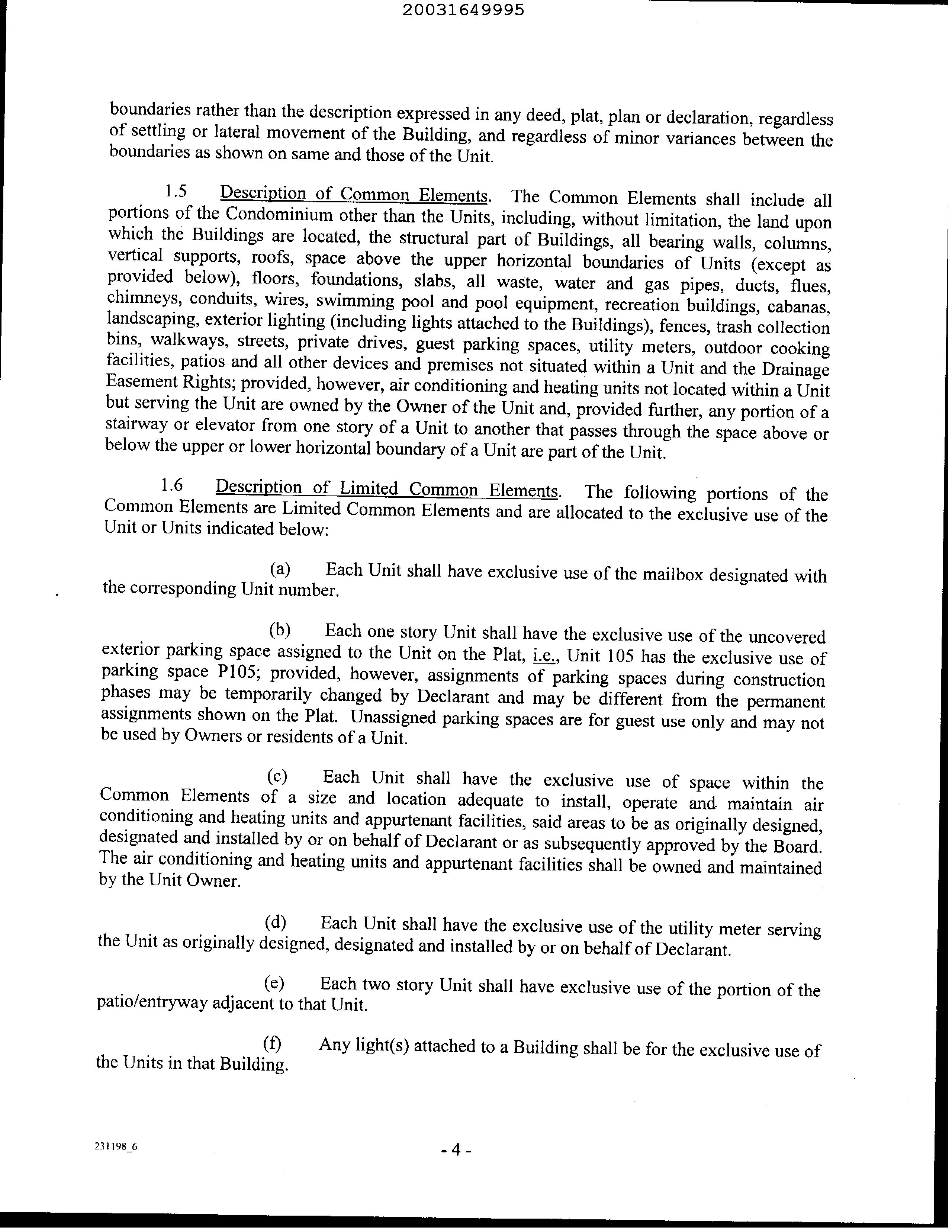 20031649995

boundaries rather than the description expressed in any deed, plat, plan or declaration, regardless of settling or lateral movement of the Building, and regardless of minor variances between the boundaries as shown on same and those of the Unit.

1.5 Description of Common Elements. The Common Elements shall include all portions of the Condominium other than the Units, including, without limitation, the land upon which the Buildings are located, the structural part of Buildings, all bearing walls, columns, vertical supports, roofs, space above the upper horizontal boundaries of Units (except as provided below), floors, foundations, slabs, all waste, water and gas pipes, ducts, flues, chimneys, conduits, wires, swimming pool and pool equipment, recreation buildings, cabanas, landscaping, exterior lighting (including lights attached to the Buildings), fences, trash collection bins, walkways, streets, private drives, guest parking spaces, utility meters, outdoor cooking facilities, patios and all other devices and premises not situated within a Unit and the Drainage Easement Rights; provided, however, air conditioning and heating units not located within a Unit but serving the Unit are owned by the Owner of the Unit and, provided further, any portion of a stairway or elevator from one story of a Unit to another that passes through the space above or below the upper or lower horizontal boundary of a Unit are part of the Unit.

1.6 Description of Limited Common Elements. The following portions of the Common Elements are Limited Common Elements and are allocated to the exclusive use of the Unit or Units indicated below:

(a) Each Unit shall have exclusive use of the mailbox designated with the corresponding Unit number.

(b) Each one story Unit shall have the exclusive use of the uncovered exterior parking space assigned to the Unit on the Plat, i.e., Unit 105 has the exclusive use of parking space P105; provided, however, assignments of parking spaces during construction phases may be temporarily changed by Declarant and may be different from the permanent assignments shown on the Plat. Unassigned parking spaces are for guest use only and may not be used by Owners or residents of a Unit.

(c) Each Unit shall have the exclusive use of space within the Common Elements of a size and location adequate to install, operate and maintain air conditioning and heating units and appurtenant facilities, said areas to be as originally designed, designated and installed by or on behalf of Declarant or as subsequently approved by the Board. The air conditioning and heating units and appurtenant facilities shall be owned and maintained by the Unit Owner.

(d) Each Unit shall have the exclusive use of the utility meter serving the Unit as originally designed, designated and installed by or on behalf of Declarant.

(e) Each two story Unit shall have exclusive use of the portion of the patio/entryway adjacent to that Unit.

(f) Any light(s) attached to a Building shall be for the exclusive use of the Units in that Building.

231198_6

- 4 -